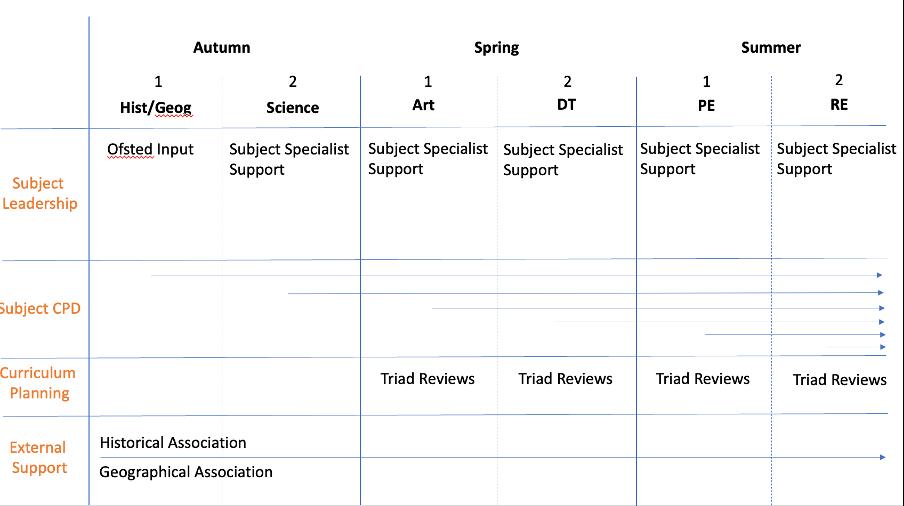 | | Autumn | | Spring | | Summer | |
|---|---|---|---|---|---|---|
| | 1 Hist/Geog | 2 Science | 1 Art | 2 DT | 1 PE | 2 RE |
| Subject Leadership | Ofsted Input | Subject Specialist Support | Subject Specialist Support | Subject Specialist Support | Subject Specialist Support | Subject Specialist Support |
| Subject CPD | | | | | | |
| Curriculum Planning | | | Triad Reviews | Triad Reviews | Triad Reviews | Triad Reviews |
| External Support | Historical Association Geographical Association | | | | | |